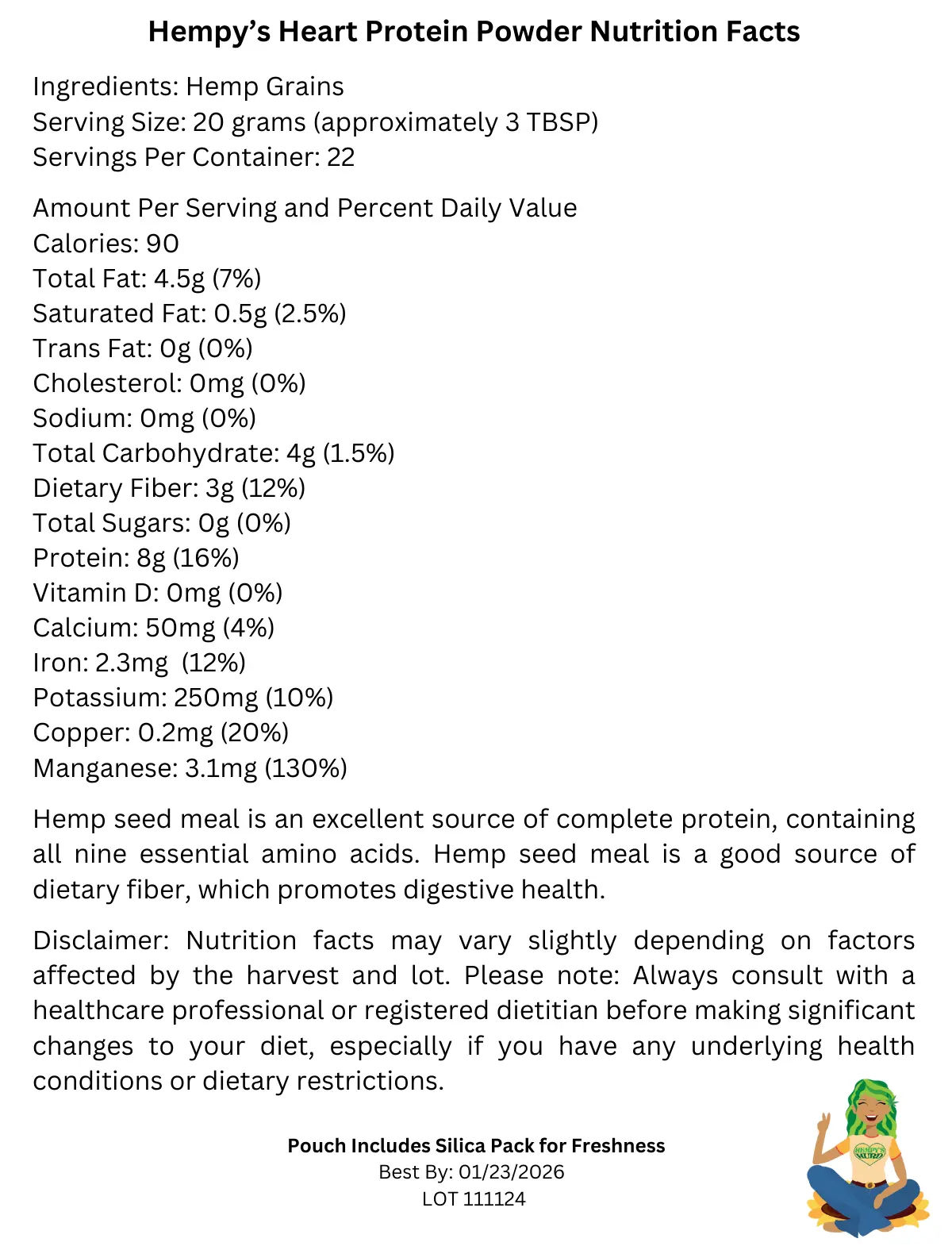 Hempy's Heart Protein Powder Nutrition Facts

Ingredients: Hemp Grains
Serving Size: 20 grams (approximately 3 TBSP)
Servings Per Container: 22

Amount Per Serving and Percent Daily Value
Calories: 90
Total Fat: 4.5g (7%)
Saturated Fat: 0.5g (2.5%)
Trans Fat: 0g (0%)
Cholesterol: 0mg (0%)
Sodium: 0mg (0%)
Total Carbohydrate: 4g (1.5%)
Dietary Fiber: 3g (12%)
Total Sugars: 0g (0%)
Protein: 8g (16%)
Vitamin D: 0mg (0%)
Calcium: 50mg (4%)
Iron: 2.3mg (12%)
Potassium: 250mg (10%)
Copper: 0.2mg (20%)
Manganese: 3.1mg (130%)

Hemp seed meal is an excellent source of complete protein, containing all nine essential amino acids. Hemp seed meal is a good source of dietary fiber, which promotes digestive health.

Disclaimer: Nutrition facts may vary slightly depending on factors affected by the harvest and lot. Please note: Always consult with a healthcare professional or registered dietitian before making significant changes to your diet, especially if you have any underlying health conditions or dietary restrictions.

Pouch Includes Silica Pack for Freshness
Best By: 01/23/2026
LOT 111124